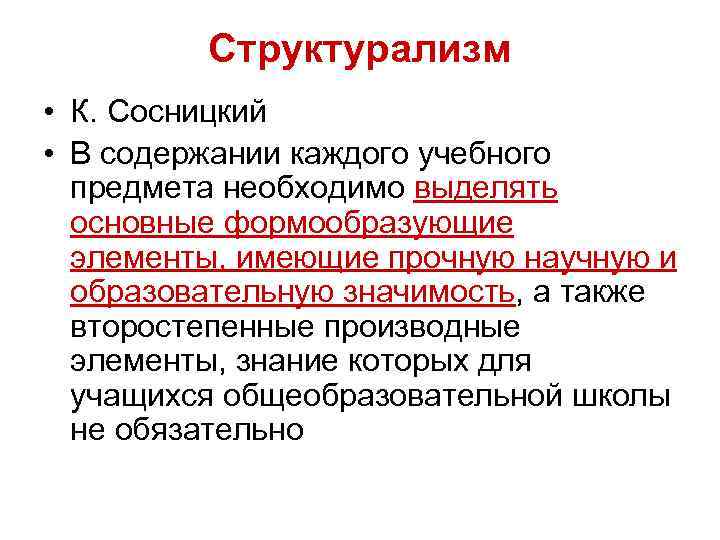 Структурализм

• К. Сосницкий

• В содержании каждого учебного предмета необходимо выделять основные формообразующие элементы, имеющие прочную научную и образовательную значимость, а также второстепенные производные элементы, знание которых для учащихся общеобразовательной школы не обязательно